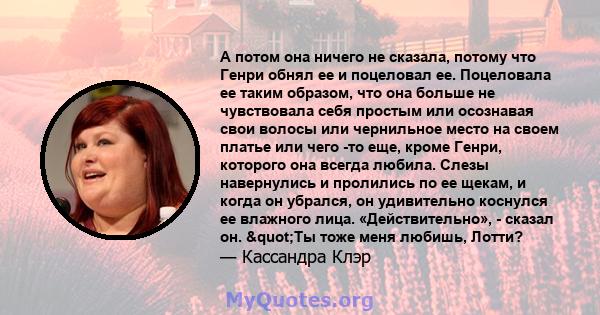 А потом она ничего не сказала, потому что Генри обнял ее и поцеловал ее. Поцеловала ее таким образом, что она больше не чувствовала себя простым или осознавая свои волосы или чернильное место на своем платье или чего -то еще, кроме Генри, которого она всегда любила. Слезы навернулись и пролились по ее щекам, и когда он убрался, он удивительно коснулся ее влажного лица. «Действительно», - сказал он. &quot;Ты тоже меня любишь, Лотти?
— Кассандра Клэр

MyQuotes.org